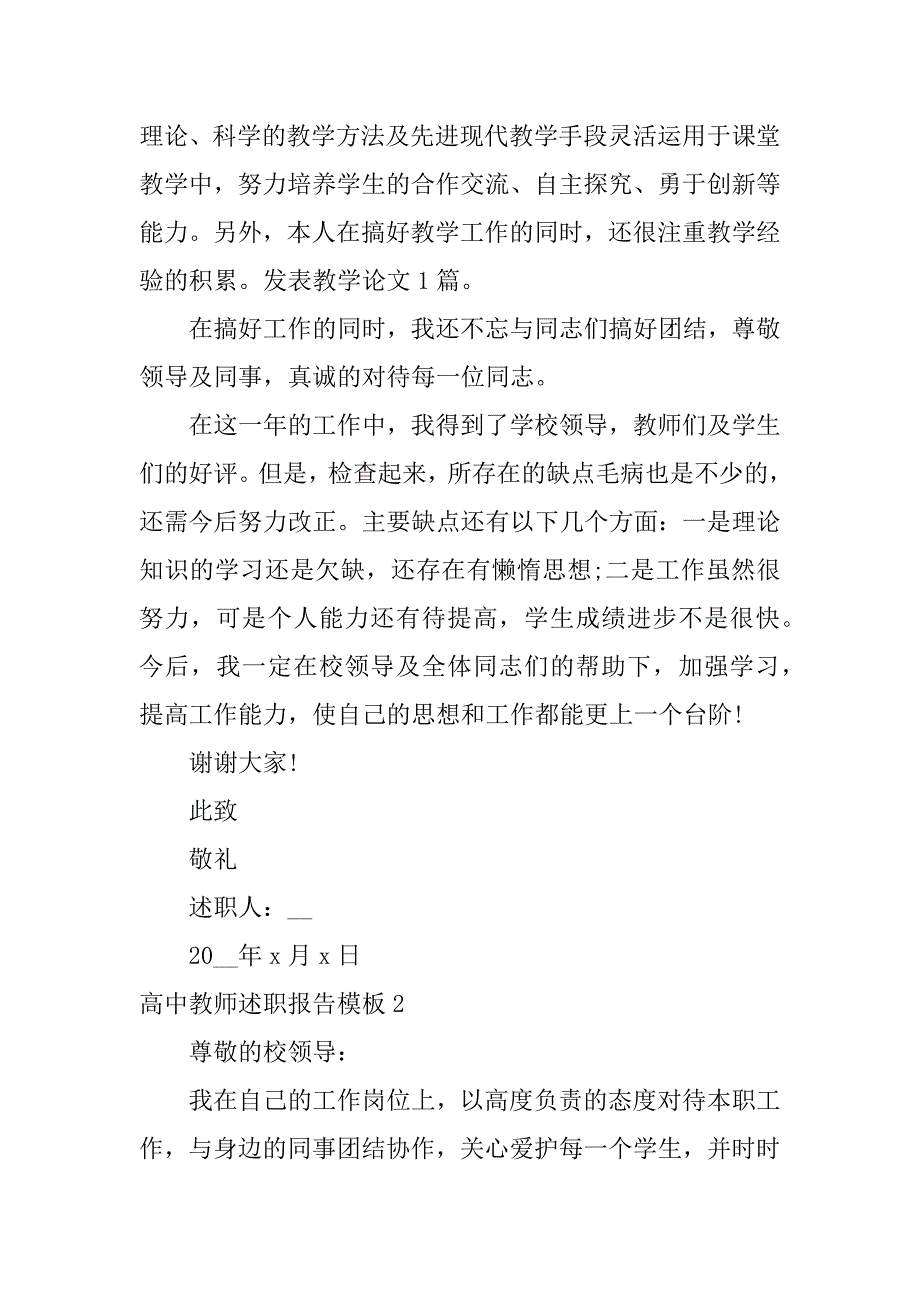 理论、科学的教学方法及先进现代教学手段灵活运用于课堂教学中，努力培养学生的合作交流、自主探究、勇于创新等能力。另外，本人在搞好教学工作的同时，还很注重教学经验的积累。发表教学论文 1 篇。

在搞好工作的同时，我还不忘与同志们搞好团结，尊敬领导及同事，真诚的对待每一位同志。

在这一年的工作中，我得到了学校领导，教师们及学生们的好评。但是，检查起来，所存在的缺点毛病也是不少的，还需今后努力改正。主要缺点还有以下几个方面：一是理论知识的学习还是欠缺，还存在有懒惰思想;二是工作虽然很努力，可是个人能力还有待提高，学生成绩进步不是很快。今后，我一定在校领导及全体同志们的帮助下，加强学习，提高工作能力，使自己的思想和工作都能更上一个台阶!

谢谢大家!

此致

敬礼

述职人：__

20__年 x 月 x 日

高中教师述职报告模板 2

尊敬的校领导：

我在自己的工作岗位上，以高度负责的态度对待本职工作，与身边的同事团结协作，关心爱护每一个学生，并时时